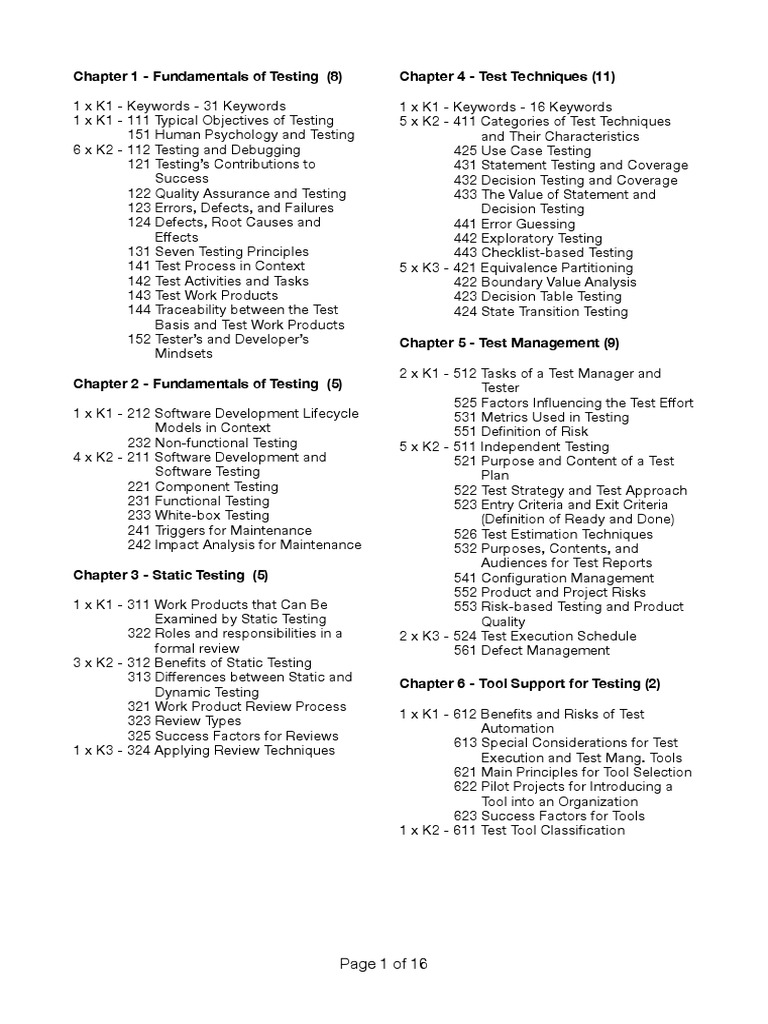 Chapter 1 - Fundamentals of Testing (8)

1 x K1 - Keywords - 31 Keywords
1 x K1 - 111 Typical Objectives of Testing
151 Human Psychology and Testing
6 x K2 - 112 Testing and Debugging
121 Testing's Contributions to Success
122 Quality Assurance and Testing
123 Errors, Defects, and Failures
124 Defects, Root Causes and Effects
131 Seven Testing Principles
141 Test Process in Context
142 Test Activities and Tasks
143 Test Work Products
144 Traceability between the Test Basis and Test Work Products
152 Tester's and Developer's Mindsets

Chapter 2 - Fundamentals of Testing (5)

1 x K1 - 212 Software Development Lifecycle Models in Context
232 Non-functional Testing
4 x K2 - 211 Software Development and Software Testing
221 Component Testing
231 Functional Testing
233 White-box Testing
241 Triggers for Maintenance
242 Impact Analysis for Maintenance

Chapter 3 - Static Testing (5)

1 x K1 - 311 Work Products that Can Be Examined by Static Testing
322 Roles and responsibilities in a formal review
3 x K2 - 312 Benefits of Static Testing
313 Differences between Static and Dynamic Testing
321 Work Product Review Process
323 Review Types
325 Success Factors for Reviews
1 x K3 - 324 Applying Review Techniques

Chapter 4 - Test Techniques (11)

1 x K1 - Keywords - 16 Keywords
5 x K2 - 411 Categories of Test Techniques and Their Characteristics
425 Use Case Testing
431 Statement Testing and Coverage
432 Decision Testing and Coverage
433 The Value of Statement and Decision Testing
441 Error Guessing
442 Exploratory Testing
443 Checklist-based Testing
5 x K3 - 421 Equivalence Partitioning
422 Boundary Value Analysis
423 Decision Table Testing
424 State Transition Testing

Chapter 5 - Test Management (9)

2 x K1 - 512 Tasks of a Test Manager and Tester
525 Factors Influencing the Test Effort
531 Metrics Used in Testing
551 Definition of Risk
5 x K2 - 511 Independent Testing
521 Purpose and Content of a Test Plan
522 Test Strategy and Test Approach
523 Entry Criteria and Exit Criteria (Definition of Ready and Done)
526 Test Estimation Techniques
532 Purposes, Contents, and Audiences for Test Reports
541 Configuration Management
552 Product and Project Risks
553 Risk-based Testing and Product Quality
2 x K3 - 524 Test Execution Schedule
561 Defect Management

Chapter 6 - Tool Support for Testing (2)

1 x K1 - 612 Benefits and Risks of Test Automation
613 Special Considerations for Test Execution and Test Mang. Tools
621 Main Principles for Tool Selection
622 Pilot Projects for Introducing a Tool into an Organization
623 Success Factors for Tools
1 x K2 - 611 Test Tool Classification

Page 1 of 16